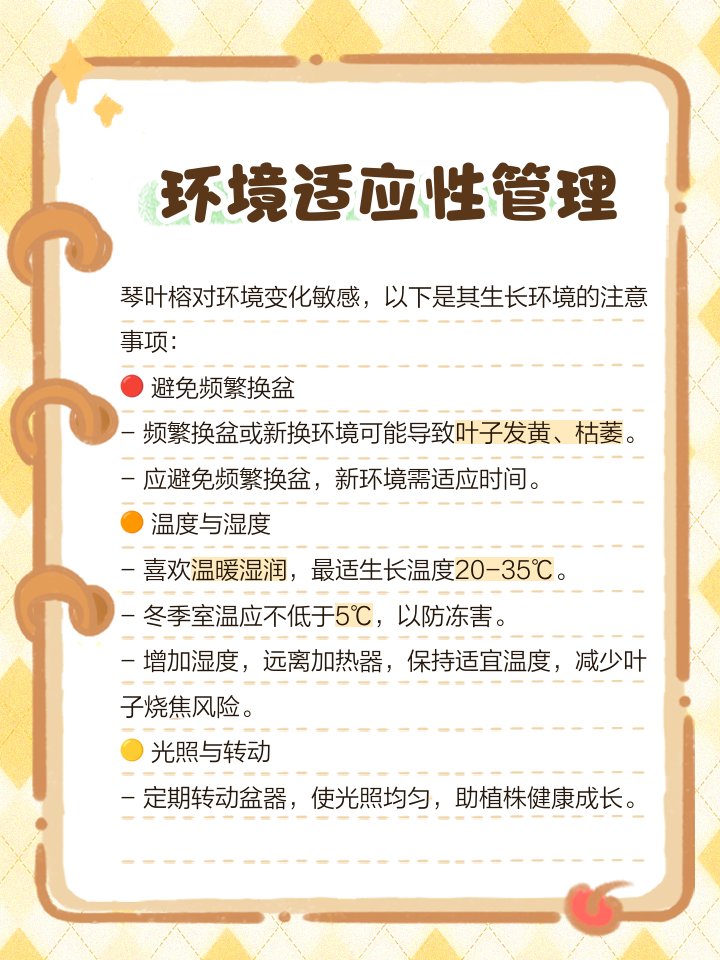 环境适应性管理

琴叶榕对环境变化敏感，以下是其生长环境的注意事项：

🔴 避免频繁换盆
- 频繁换盆或新换环境可能导致叶子发黄、枯萎。
- 应避免频繁换盆，新环境需适应时间。

🟠 温度与湿度
- 喜欢温暖湿润，最适生长温度20-35℃。
- 冬季室温应不低于5℃，以防冻害。
- 增加湿度，远离加热器，保持适宜温度，减少叶子烧焦风险。

🟡 光照与转动
- 定期转动盆器，使光照均匀，助植株健康成长。